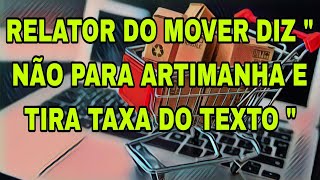 RELATOR DO MOVER DIZ " NÃO PARA ARTIMANHA E TIRA TAXA DO TEXTO "